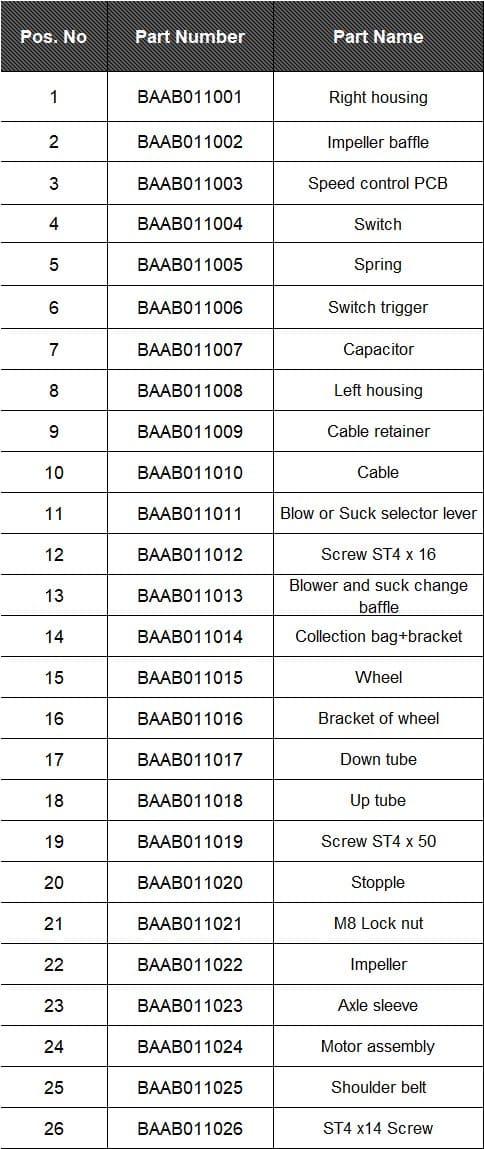 | Pos. No | Part Number | Part Name |
|---|---|---|
| 1 | BAAB011001 | Right housing |
| 2 | BAAB011002 | Impeller baffle |
| 3 | BAAB011003 | Speed control PCB |
| 4 | BAAB011004 | Switch |
| 5 | BAAB011005 | Spring |
| 6 | BAAB011006 | Switch trigger |
| 7 | BAAB011007 | Capacitor |
| 8 | BAAB011008 | Left housing |
| 9 | BAAB011009 | Cable retainer |
| 10 | BAAB011010 | Cable |
| 11 | BAAB011011 | Blow or Suck selector lever |
| 12 | BAAB011012 | Screw ST4 x 16 |
| 13 | BAAB011013 | Blower and suck change baffle |
| 14 | BAAB011014 | Collection bag+bracket |
| 15 | BAAB011015 | Wheel |
| 16 | BAAB011016 | Bracket of wheel |
| 17 | BAAB011017 | Down tube |
| 18 | BAAB011018 | Up tube |
| 19 | BAAB011019 | Screw ST4 x 50 |
| 20 | BAAB011020 | Stopple |
| 21 | BAAB011021 | M8 Lock nut |
| 22 | BAAB011022 | Impeller |
| 23 | BAAB011023 | Axle sleeve |
| 24 | BAAB011024 | Motor assembly |
| 25 | BAAB011025 | Shoulder belt |
| 26 | BAAB011026 | ST4 x14 Screw |